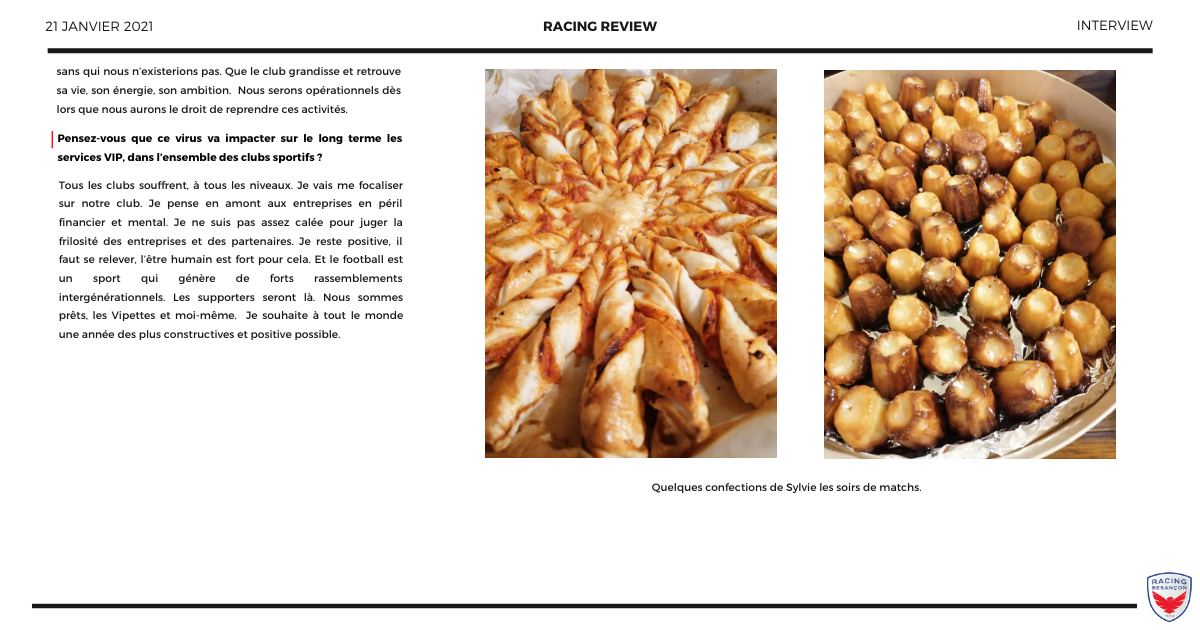 21 JANVIER 2021

RACING REVIEW

INTERVIEW

sans qui nous n'existerions pas. Que le club grandisse et retrouve sa vie, son énergie, son ambition. Nous serons opérationnels dès lors que nous aurons le droit de reprendre ces activités.

Pensez-vous que ce virus va impacter sur le long terme les services VIP, dans l'ensemble des clubs sportifs ?

Tous les clubs souffrent, à tous les niveaux. Je vais me focaliser sur notre club. Je pense en amont aux entreprises en péril financier et mental. Je ne suis pas assez calée pour juger la frilosité des entreprises et des partenaires. Je reste positive, il faut se relever, l'être humain est fort pour cela. Et le football est un sport qui génère de forts rassemblements intergénérationnels. Les supporters seront là. Nous sommes prêts, les Vipettes et moi-même. Je souhaite à tout le monde une année des plus constructives et positive possible.

Quelques confections de Sylvie les soirs de matchs.

RACING BESANÇON